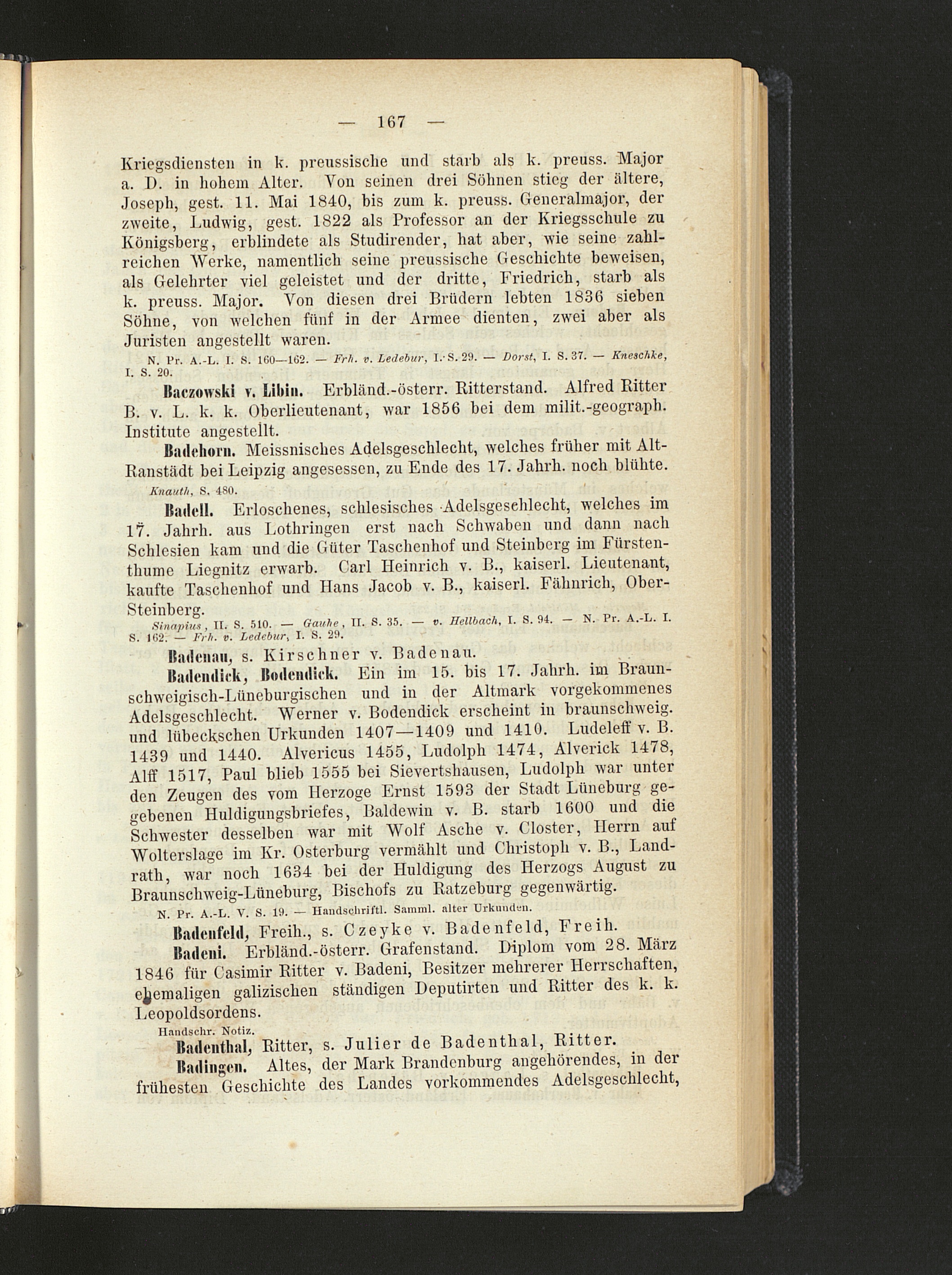 — 167 —

Kriegsdiensten in k. preussische und starb als k. preuss. Major a. D. in hohem Alter. Von seinen drei Söhnen stieg der ältere, Joseph, gest. 11. Mai 1840, bis zum k. preuss. Generalmajor, der zweite, Ludwig, gest. 1822 als Professor an der Kriegsschule zu Königsberg, erblindete als Studirender, hat aber, wie seine zahlreichen Werke, namentlich seine preussische Geschichte beweisen, als Gelehrter viel geleistet und der dritte, Friedrich, starb als k. preuss. Major. Von diesen drei Brüdern lebten 1836 sieben Söhne, von welchen fünf in der Armee dienten, zwei aber als Juristen angestellt waren.

N. Pr. A.-L. I. S. 160—162. — Frh. v. Ledebur, I. S. 29. — Dorst, I. S. 37. — Kneschke, I. S. 20.

Baczowski v. Libin. Erbländ.-österr. Ritterstand. Alfred Ritter B. v. L. k. k. Oberlieutenant, war 1856 bei dem milit.-geograph. Institute angestellt.

Badehorn. Meissnisches Adelsgeschlecht, welches früher mit Alt-Ranstädt bei Leipzig angesessen, zu Ende des 17. Jahrh. noch blühte.

Knauth, S. 480.

Badell. Erloschenes, schlesisches Adelsgeschlecht, welches im 17. Jahrh. aus Lothringen erst nach Schwaben und dann nach Schlesien kam und die Güter Taschenhof und Steinberg im Fürstenthume Liegnitz erwarb. Carl Heinrich v. B., kaiserl. Lieutenant, kaufte Taschenhof und Hans Jacob v. B., kaiserl. Fähnrich, Ober-Steinberg.

Sinapius, II. S. 510. — Gauhe, II. S. 35. — v. Hellbach, I. S. 94. — N. Pr. A.-L. I. S. 162. — Frh. v. Ledebur, I. S. 29.

Badenau, s. Kirschner v. Badenau.

Badendick, Bodendick. Ein im 15. bis 17. Jahrh. im Braunschweigisch-Lüneburgischen und in der Altmark vorgekommenes Adelsgeschlecht. Werner v. Bodendick erscheint in braunschweig. und lübeckschen Urkunden 1407—1409 und 1410. Ludeleff v. B. 1439 und 1440. Alvericus 1455, Ludolph 1474, Alverick 1478, Alff 1517, Paul blieb 1555 bei Sievertshausen, Ludolph war unter den Zeugen des vom Herzoge Ernst 1593 der Stadt Lüneburg gegebenen Huldigungsbriefes, Baldewin v. B. starb 1600 und die Schwester desselben war mit Wolf Asche v. Closter, Herrn auf Wolterslage im Kr. Osterburg vermählt und Christoph v. B., Landrath, war noch 1634 bei der Huldigung des Herzogs August zu Braunschweig-Lüneburg, Bischofs zu Ratzeburg gegenwärtig.

N. Pr. A.-L. V. S. 19. — Handschriftl. Samml. alter Urkunden.

Badenfeld, Freih., s. Czeyke v. Badenfeld, Freih.

Badeni. Erbländ.-österr. Grafenstand. Diplom vom 28. März 1846 für Casimir Ritter v. Badeni, Besitzer mehrerer Herrschaften, ehemaligen galizischen ständigen Deputirten und Ritter des k. k. Leopoldsordens.

Handschr. Notiz.

Badenthal, Ritter, s. Julier de Badenthal, Ritter.

Badingen. Altes, der Mark Brandenburg angehörendes, in der frühesten Geschichte des Landes vorkommendes Adelsgeschlecht,